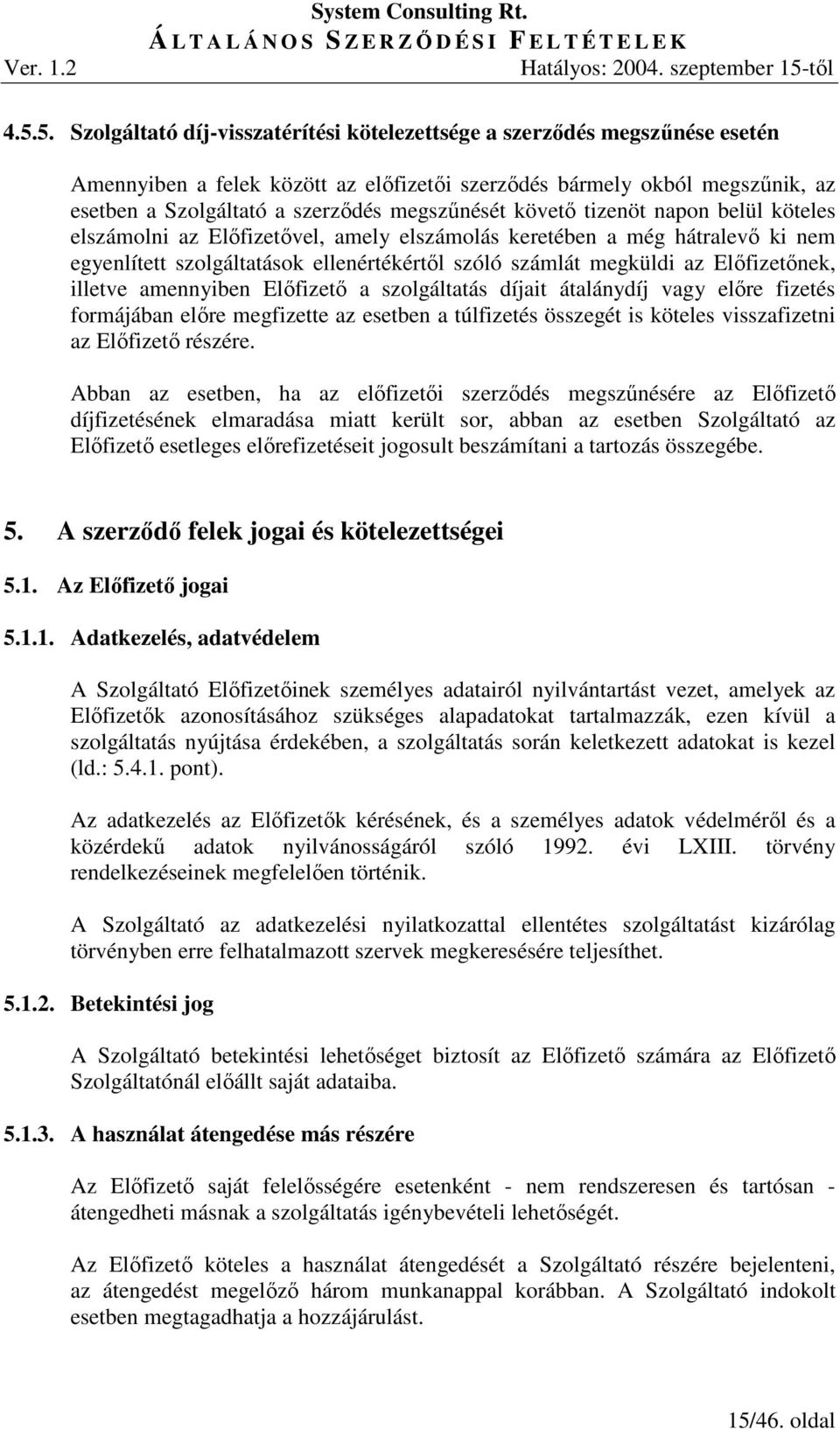 System Consulting Rt.
ÁLTALÁNOS SZERZŐDÉSI FELTÉTELEK
Ver. 1.2 Hatályos: 2004. szeptember 15-től

4.5.5. Szolgáltató díj-visszatérítési kötelezettsége a szerződés megszűnése esetén

Amennyiben a felek között az előfizetői szerződés bármely okból megszűnik, az esetben a Szolgáltató a szerződés megszűnését követő tizenöt napon belül köteles elszámolni az Előfizetővel, amely elszámolás keretében a még hátralevő ki nem egyenlített szolgáltatások ellenértékértől szóló számlát megküldi az Előfizetőnek, illetve amennyiben Előfizető a szolgáltatás díjait átalánydíj vagy előre fizetés formájában előre megfizette az esetben a túlfizetés összegét is köteles visszafizetni az Előfizető részére.

Abban az esetben, ha az előfizetői szerződés megszűnésére az Előfizető díjfizetésének elmaradása miatt került sor, abban az esetben Szolgáltató az Előfizető esetleges előrefizetéseit jogosult beszámítani a tartozás összegébe.

5. A szerződő felek jogai és kötelezettségei

5.1. Az Előfizető jogai

5.1.1. Adatkezelés, adatvédelem

A Szolgáltató Előfizetőinek személyes adatairól nyilvántartást vezet, amelyek az Előfizetők azonosításához szükséges alapadatokat tartalmazzák, ezen kívül a szolgáltatás nyújtása érdekében, a szolgáltatás során keletkezett adatokat is kezel (ld.: 5.4.1. pont).

Az adatkezelés az Előfizetők kérésének, és a személyes adatok védelméről és a közérdekű adatok nyilvánosságáról szóló 1992. évi LXIII. törvény rendelkezéseinek megfelelően történik.

A Szolgáltató az adatkezelési nyilatkozattal ellentétes szolgáltatást kizárólag törvényben erre felhatalmazott szervek megkeresésére teljesíthet.

5.1.2. Betekintési jog

A Szolgáltató betekintési lehetőséget biztosít az Előfizető számára az Előfizető Szolgáltatónál előállt saját adataiba.

5.1.3. A használat átengedése más részére

Az Előfizető saját felelősségére esetenként - nem rendszeresen és tartósan - átengedheti másnak a szolgáltatás igénybevételi lehetőségét.

Az Előfizető köteles a használat átengedését a Szolgáltató részére bejelenteni, az átengedést megelőző három munkanappal korábban. A Szolgáltató indokolt esetben megtagadhatja a hozzájárulást.

15/46. oldal